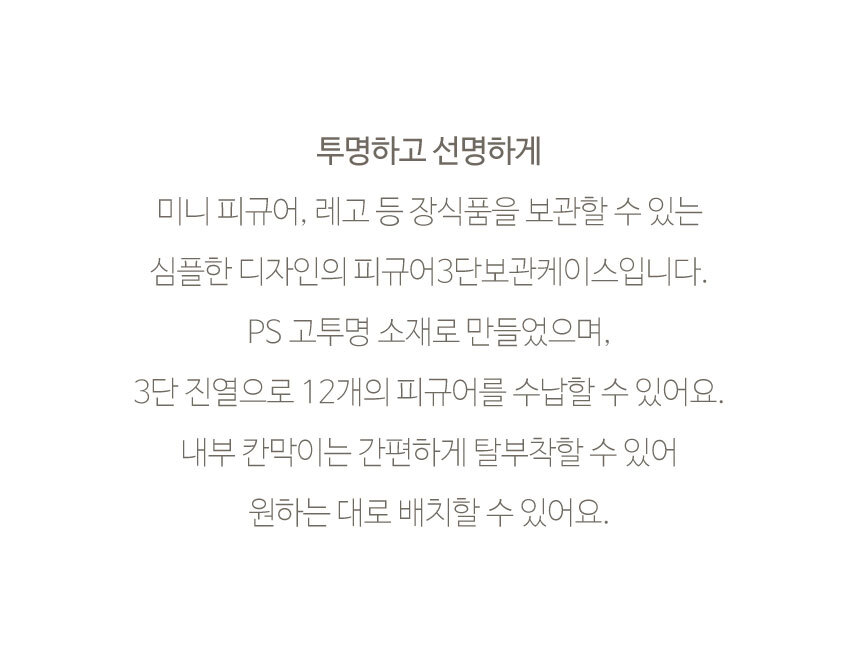 투명하고 선명하게

미니 피규어, 레고 등 장식품을 보관할 수 있는
심플한 디자인의 피규어3단보관케이스입니다.
PS 고투명 소재로 만들었으며,
3단 진열으로 12개의 피규어를 수납할 수 있어요.
내부 칸막이는 간편하게 탈부착할 수 있어
원하는 대로 배치할 수 있어요.